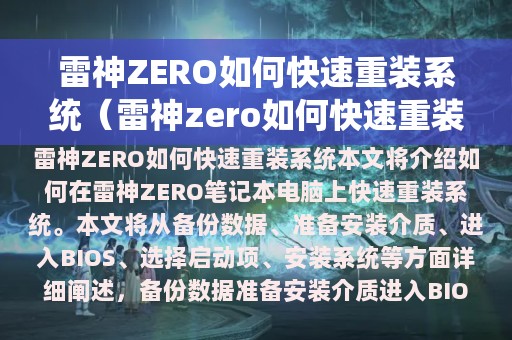 雷神ZERO如何快速重装系统（雷神zero如何快速重装

雷神ZERO如何快速重装系统本文将介绍如何在雷神ZERO笔记本电脑上快速重装系统。本文将从备份数据、准备安装介质、进入BIOS、选择启动项、安装系统等方面详细阐述，备份数据准备安装介质进入BIO